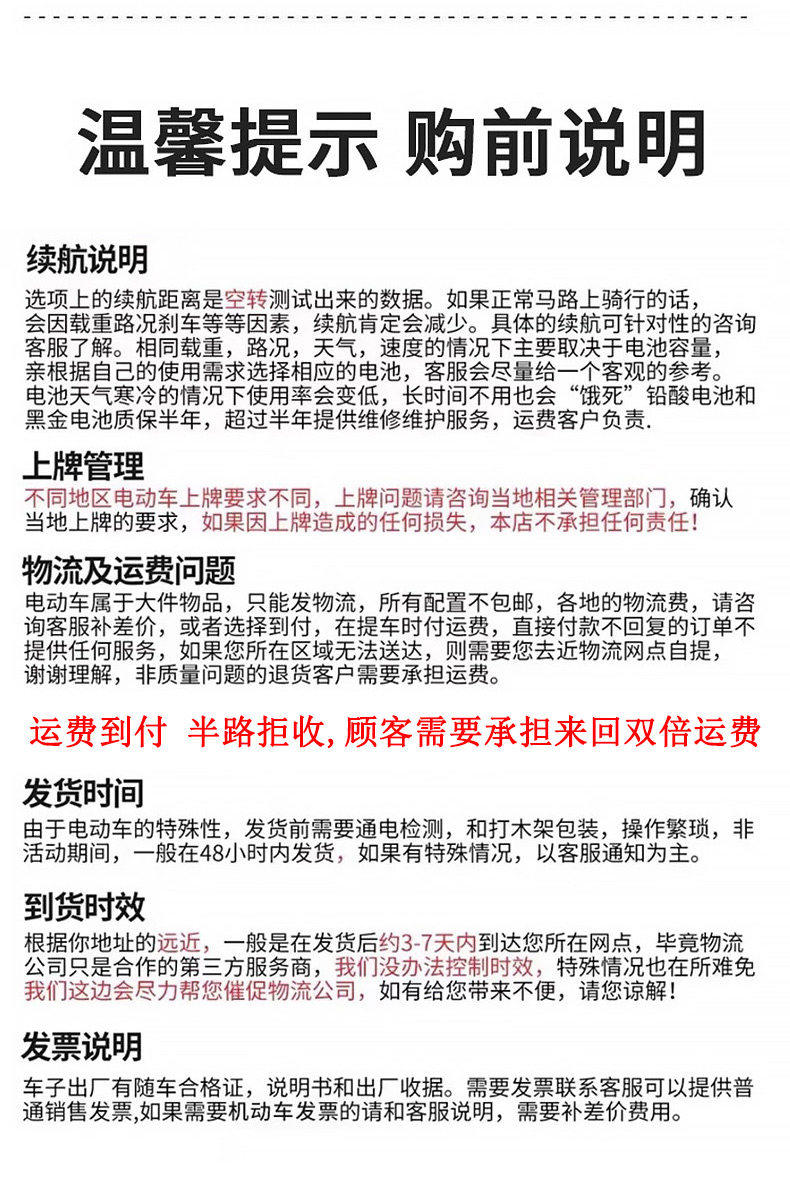 温馨提示 购前说明

续航说明

选项上的续航距离是空转测试出来的数据。如果正常马路上骑行的话，会因载重路况刹车等等因素，续航肯定会减少。具体的续航可针对性的咨询客服了解。相同载重，路况，天气，速度的情况下主要取决于电池容量，亲根据自己的使用需求选择相应的电池，客服会尽量给一个客观的参考。电池天气寒冷的情况下使用率会变低，长时间不用也会“饿死”铅酸电池和黑金电池质保半年，超过半年提供维修维护服务，运费客户负责.

上牌管理

不同地区电动车上牌要求不同，上牌问题请咨询当地相关管理部门，确认当地上牌的要求，如果因上牌造成的任何损失，本店不承担任何责任！

物流及运费问题

电动车属于大件物品，只能发物流，所有配置不包邮，各地的物流费，请咨询客服补差价，或者选择到付，在提车时付运费，直接付款不回复的订单不提供任何服务，如果您所在区域无法送达，则需要您去近物流网点自提，谢谢理解，非质量问题的退货客户需要承担运费。

运费到付 半路拒收,顾客需要承担来回双倍运费

发货时间

由于电动车的特殊性，发货前需要通电检测，和打木架包装，操作繁琐，非活动期间，一般在48小时内发货，如果有特殊情况，以客服通知为主。

到货时效

根据你地址的远近，一般是在发货后约3-7天内到达您所在网点，毕竟物流公司只是合作的第三方服务商，我们没办法控制时效，特殊情况也在所难免我们这边会尽力帮您催促物流公司，如有给您带来不便，请您谅解！

发票说明

车子出厂有随车合格证，说明书和出厂收据。需要发票联系客服可以提供普通销售发票,如果需要机动车发票的请和客服说明，需要补差价费用。